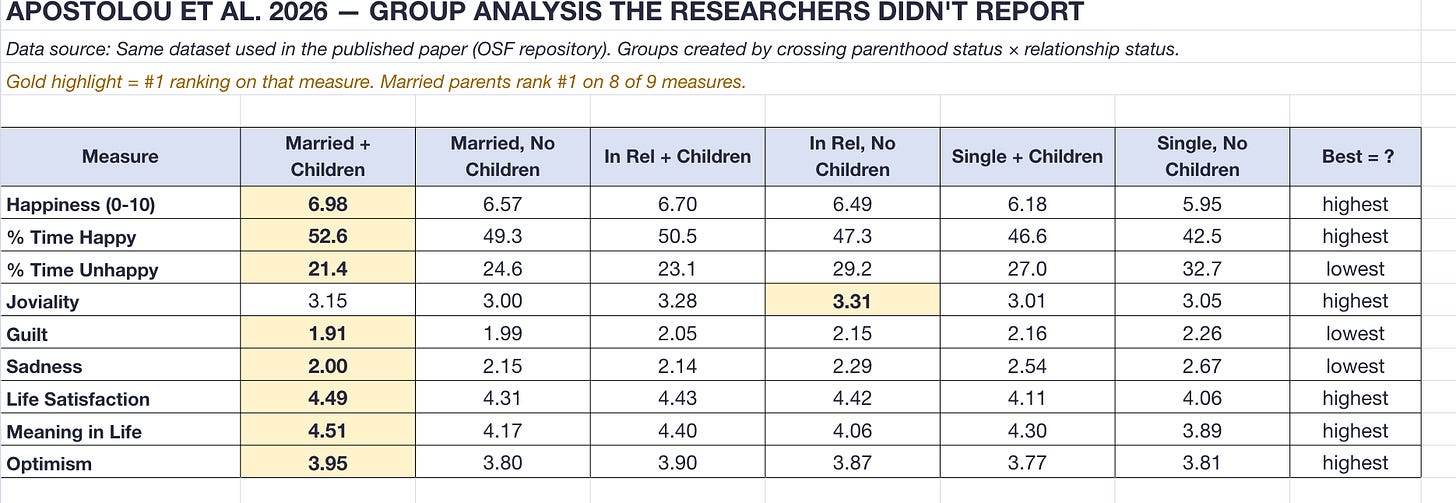 APOSTOLOU ET AL. 2026 — GROUP ANALYSIS THE RESEARCHERS DIDN'T REPORT

Data source: Same dataset used in the published paper (OSF repository). Groups created by crossing parenthood status × relationship status.

Gold highlight = #1 ranking on that measure. Married parents rank #1 on 8 of 9 measures.

| Measure | Married + Children | Married, No Children | In Rel + Children | In Rel, No Children | Single + Children | Single, No Children | Best = ? |
|---|---|---|---|---|---|---|---|
| Happiness (0-10) | 6.98 | 6.57 | 6.70 | 6.49 | 6.18 | 5.95 | highest |
| % Time Happy | 52.6 | 49.3 | 50.5 | 47.3 | 46.6 | 42.5 | highest |
| % Time Unhappy | 21.4 | 24.6 | 23.1 | 29.2 | 27.0 | 32.7 | lowest |
| Joviality | 3.15 | 3.00 | 3.28 | 3.31 | 3.01 | 3.05 | highest |
| Guilt | 1.91 | 1.99 | 2.05 | 2.15 | 2.16 | 2.26 | lowest |
| Sadness | 2.00 | 2.15 | 2.14 | 2.29 | 2.54 | 2.67 | lowest |
| Life Satisfaction | 4.49 | 4.31 | 4.43 | 4.42 | 4.11 | 4.06 | highest |
| Meaning in Life | 4.51 | 4.17 | 4.40 | 4.06 | 4.30 | 3.89 | highest |
| Optimism | 3.95 | 3.80 | 3.90 | 3.87 | 3.77 | 3.81 | highest |